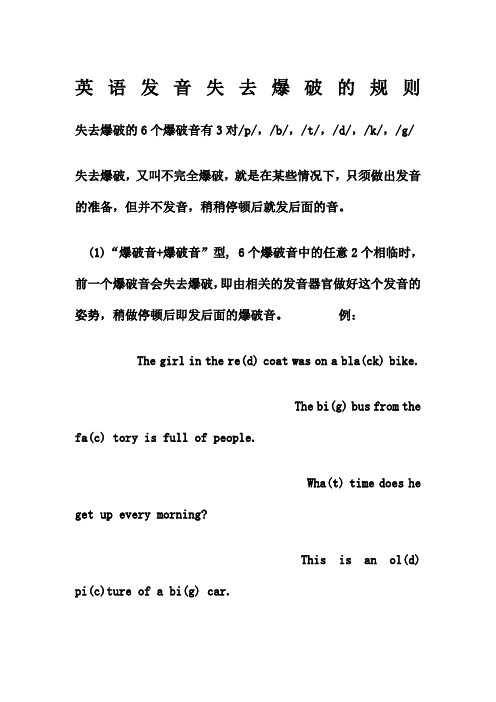 英语发音失去爆破的规则

失去爆破的6个爆破音有3对/p/，/b/，/t/，/d/，/k/，/g/

失去爆破，又叫不完全爆破，就是在某些情况下，只须做出发音的准备，但并不发音，稍稍停顿后就发后面的音。

(1)“爆破音+爆破音”型，6个爆破音中的任意2个相临时，前一个爆破音会失去爆破，即由相关的发音器官做好这个发音的姿势，稍做停顿后即发后面的爆破音。 例：

The girl in the re(d) coat was on a bla(ck) bike.

The bi(g) bus from the fa(c) tory is full of people.

Wha(t) time does he get up every morning?

This is an ol(d) pi(c)ture of a bi(g) car.